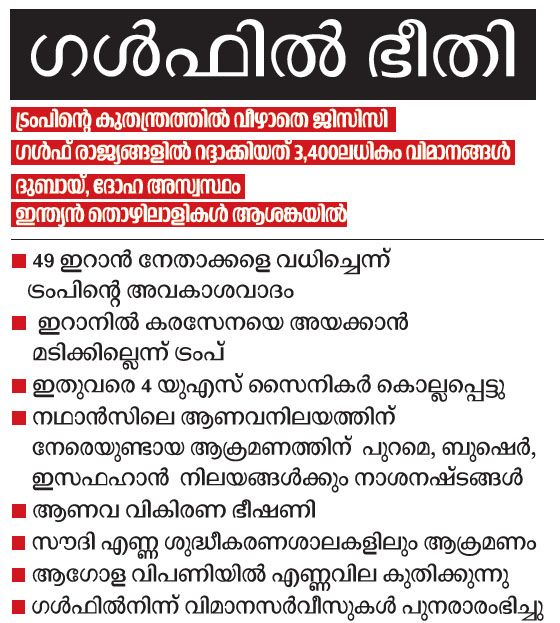 ഗൾഫിൽ ഭീതി

ട്രംപിന്റെ കുതന്ത്രത്തിൽ വീഴാതെ ജിസിസി

ഗൾഫ് രാജ്യങ്ങളിൽ റദ്ദാക്കിയത് 3,400ലധികം വിമാനങ്ങൾ

ദുബായ്, ദോഹ അസ്വസ്ഥം

ഇന്ത്യൻ തൊഴിലാളികൾ ആശങ്കയിൽ

■ 49 ഇറാൻ നേതാക്കളെ വധിച്ചെന്ന് ട്രംപിന്റെ അവകാശവാദം

■ ഇറാനിൽ കരസേനയെ അയക്കാൻ മടിക്കില്ലെന്ന് ട്രംപ്

■ ഇതുവരെ 4 യുഎസ് സൈനികർ കൊല്ലപ്പെട്ടു

■ നഥാൻസിലെ ആണവനിലയത്തിന് നേരെയുണ്ടായ ആക്രമണത്തിന് പുറമെ, ബുഷെർ, ഇസഫഹാൻ നിലയങ്ങൾക്കും നാശനഷ്ടങ്ങൾ

■ ആണവ വികിരണ ഭീഷണി

■ സൗദി എണ്ണ ശുദ്ധീകരണശാലകളിലും ആക്രമണം

■ ആഗോള വിപണിയിൽ എണ്ണവില കുതിക്കുന്നു

■ ഗൾഫിൽനിന്ന് വിമാനസർവീസുകൾ പുനരാരംഭിച്ചു